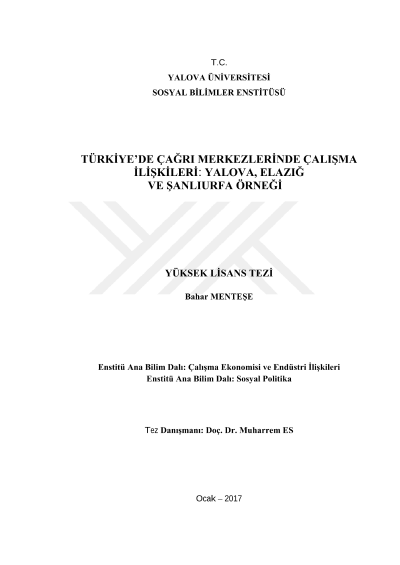 T.C.
YALOVA ÜNİVERSİTESİ
SOSYAL BİLİMLER ENSTİTÜSÜ

TÜRKİYE'DE ÇAĞRI MERKEZLERİNDE ÇALIŞMA İLİŞKİLERİ: YALOVA, ELAZIĞ VE ŞANLIURFA ÖRNEĞİ

YÜKSEK LİSANS TEZİ

Bahar MENTEŞE

Enstitü Ana Bilim Dalı: Çalışma Ekonomisi ve Endüstri İlişkileri
Enstitü Ana Bilim Dalı: Sosyal Politika

Tez Danışmanı: Doç. Dr. Muharrem ES

Ocak – 2017